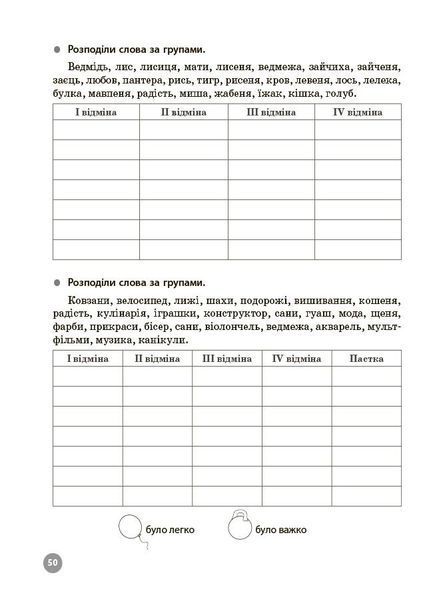 Розподіли слова за групами.

Ведмідь, лис, лисиця, мати, лисеня, ведмежа, зайчиха, зайченя, заєць, любов, пантера, рись, тигр, рисеня, кров, левеня, лось, лелека, булка, мавпеня, радість, миша, жабеня, їжак, кішка, голуб.

| I відміна | II відміна | III відміна | IV відміна |
|---|---|---|---|
| | | | |
| | | | |
| | | | |
| | | | |
| | | | |
| | | | |
| | | | |

Розподіли слова за групами.

Ковзани, велосипед, лижі, шахи, подорожі, вишивання, кошеня, радість, кулінарія, іграшки, конструктор, сани, гуаш, мода, щеня, фарби, прикраси, бісер, сани, віолончель, ведмежа, акварель, мультфільми, музика, канікули.

| I відміна | II відміна | III відміна | IV відміна | Пастка |
|---|---|---|---|---|
| | | | | |
| | | | | |
| | | | | |
| | | | | |
| | | | | |
| | | | | |
| | | | | |

було легко

було важко

50